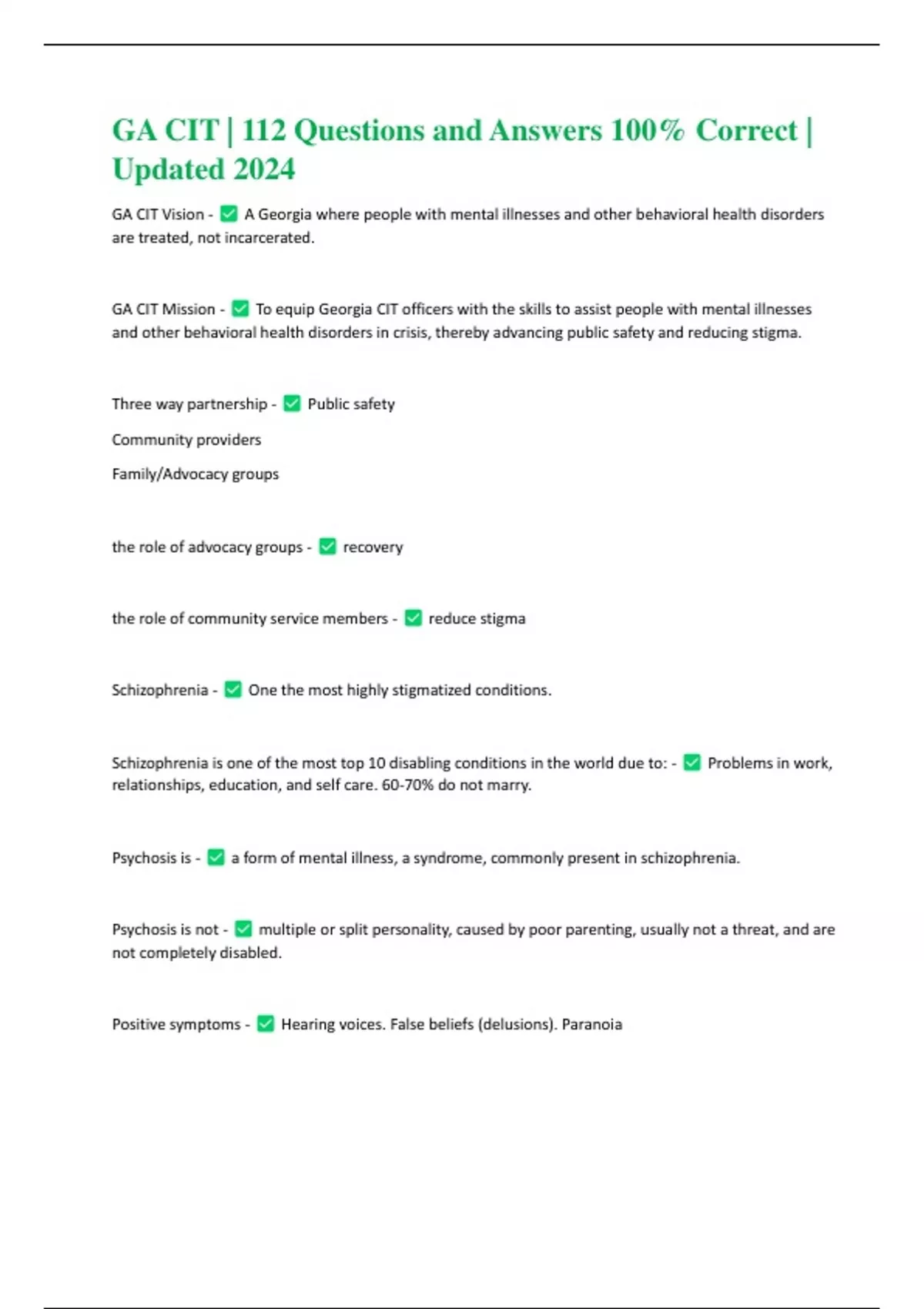 GA CIT | 112 Questions and Answers 100% Correct | Updated 2024

GA CIT Vision - ✅ A Georgia where people with mental illnesses and other behavioral health disorders are treated, not incarcerated.

GA CIT Mission - ✅ To equip Georgia CIT officers with the skills to assist people with mental illnesses and other behavioral health disorders in crisis, thereby advancing public safety and reducing stigma.

Three way partnership - ✅ Public safety

Community providers

Family/Advocacy groups

the role of advocacy groups - ✅ recovery

the role of community service members - ✅ reduce stigma

Schizophrenia - ✅ One the most highly stigmatized conditions.

Schizophrenia is one of the most top 10 disabling conditions in the world due to: - ✅ Problems in work, relationships, education, and self care. 60-70% do not marry.

Psychosis is - ✅ a form of mental illness, a syndrome, commonly present in schizophrenia.

Psychosis is not - ✅ multiple or split personality, caused by poor parenting, usually not a threat, and are not completely disabled.

Positive symptoms - ✅ Hearing voices. False beliefs (delusions). Paranoia